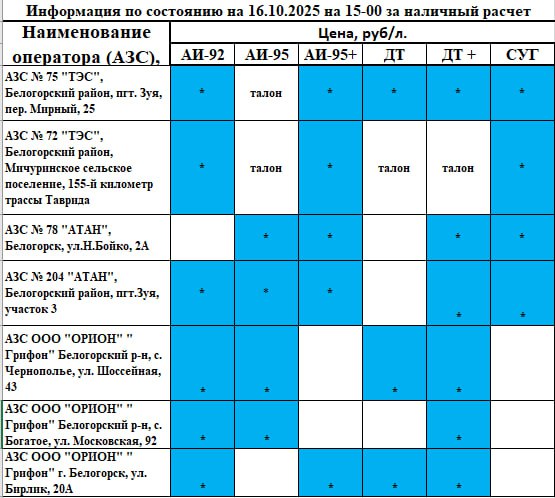 Информация по состоянию на 16.10.2025 на 15-00 за наличный расчет

| Наименование оператора (АЗС), | Цена, руб/л. | | | | | |
|---|---|---|---|---|---|---|
| | АИ-92 | АИ-95 | АИ-95+ | ДТ | ДТ + | СУГ |
| АЗС № 75 "ТЭС", Белогорский район, пгт. Зуя, пер. Мирный, 25 | * | талон | * | * | * | * |
| АЗС № 72 "ТЭС", Белогорский район, Мичуринское сельское поселение, 155-й километр трассы Таврида | * | талон | * | талон | талон | * |
| АЗС № 78 "АТАН", Белогорск, ул.Н.Бойко, 2А | | * | * | | * | * |
| АЗС № 204 "АТАН", Белогорский район, пгт.Зуя, участок 3 | * | * | * | | * | * |
| АЗС ООО "ОРИОН" " Грифон" Белогорский р-н, с. Чернополье, ул. Шоссейная, 43 | * | * | | * | * | |
| АЗС ООО "ОРИОН" " Грифон" Белогорский р-н, с. Богатое, ул. Московская, 92 | * | * | | | * | |
| АЗС ООО "ОРИОН" " Грифон" г. Белогорск, ул. Бирлик, 20А | * | | * | * | * | |